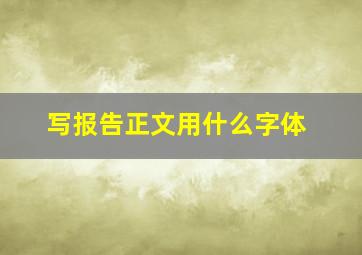 写报告正文用什么字体